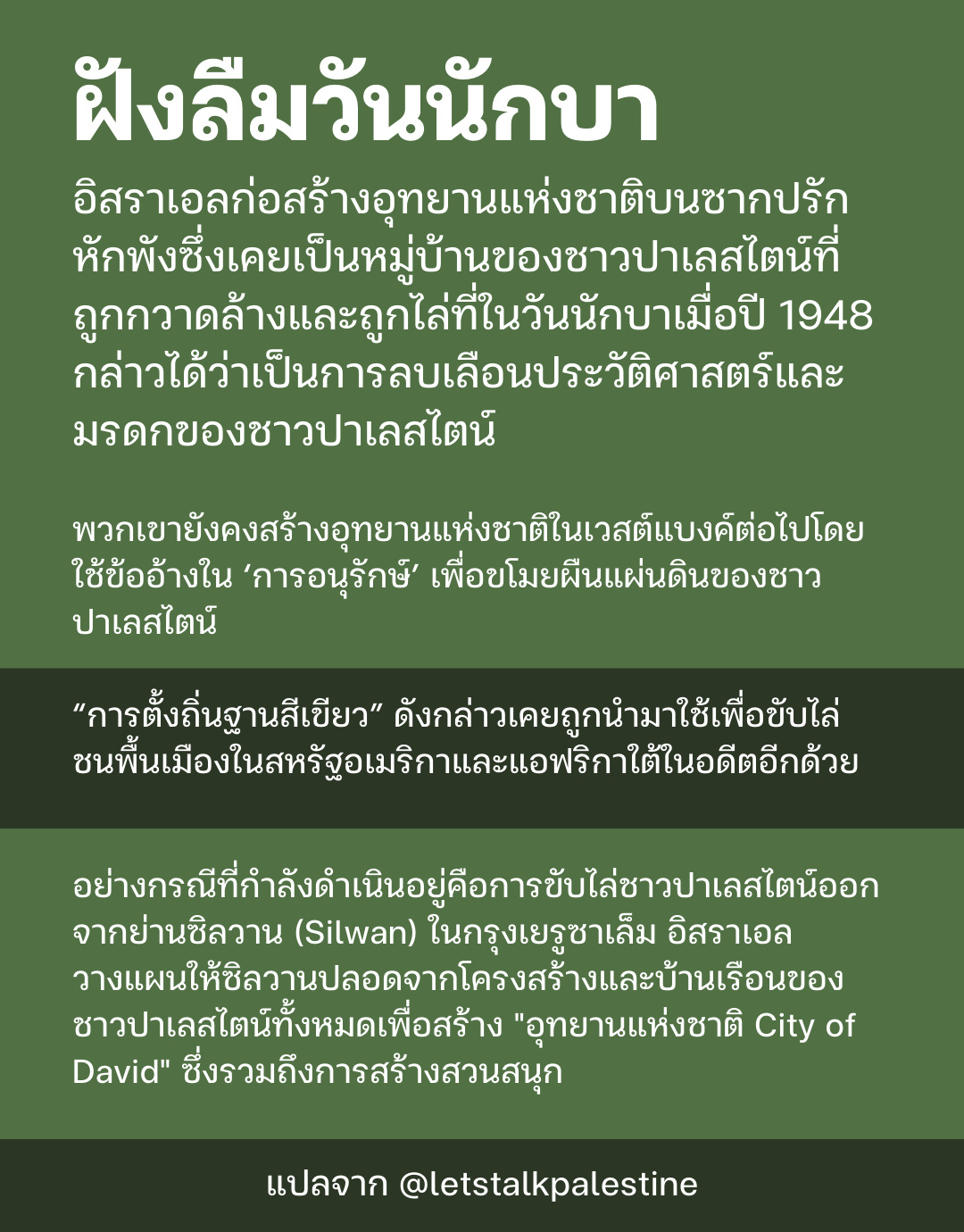 ฝังลืมวันนักบา

อิสราเอลก่อสร้างอุทยานแห่งชาติบนซากปรักหักพังซึ่งเคยเป็นหมู่บ้านของชาวปาเลสไตน์ที่ถูกกวาดล้างและถูกไล่ที่ในวันนักบาเมื่อปี 1948 กล่าวได้ว่าเป็นการลบเลือนประวัติศาสตร์และมรดกของชาวปาเลสไตน์

พวกเขายังคงสร้างอุทยานแห่งชาติในเวสต์แบงค์ต่อไปโดยใช้ข้ออ้างใน 'การอนุรักษ์' เพื่อขโมยผืนแผ่นดินของชาวปาเลสไตน์

"การตั้งถิ่นฐานสีเขียว" ดังกล่าวเคยถูกนำมาใช้เพื่อขับไล่ชนพื้นเมืองในสหรัฐอเมริกาและแอฟริกาใต้ในอดีตอีกด้วย

อย่างกรณีที่กำลังดำเนินอยู่คือการขับไล่ชาวปาเลสไตน์ออกจากย่านซิลวาน (Silwan) ในกรุงเยรูซาเล็ม อิสราเอลวางแผนให้ซิลวานปลอดจากโครงสร้างและบ้านเรือนของชาวปาเลสไตน์ทั้งหมดเพื่อสร้าง "อุทยานแห่งชาติ City of David" ซึ่งรวมถึงการสร้างสวนสนุก

แปลจาก @letstalkpalestine